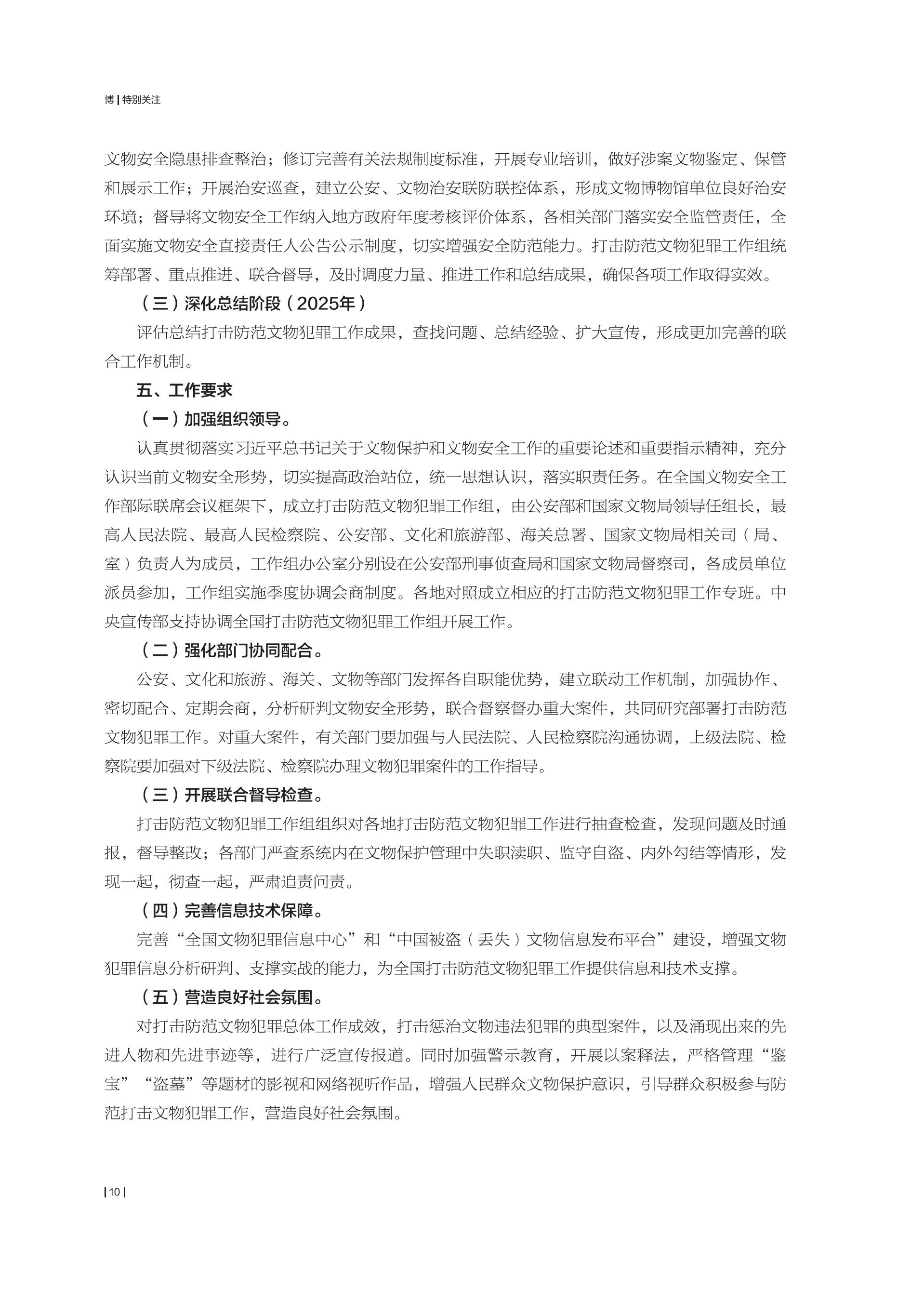 博 | 特别关注

文物安全隐患排查整治；修订完善有关法规制度标准，开展专业培训，做好涉案文物鉴定、保管和展示工作；开展治安巡查，建立公安、文物治安联防联控体系，形成文物博物馆单位良好治安环境；督导将文物安全工作纳入地方政府年度考核评价体系，各相关部门落实安全监管责任，全面实施文物安全直接责任人公告公示制度，切实增强安全防范能力。打击防范文物犯罪工作组统筹部署、重点推进、联合督导，及时调度力量、推进工作和总结成果，确保各项工作取得实效。

（三）深化总结阶段（2025年）

评估总结打击防范文物犯罪工作成果，查找问题、总结经验、扩大宣传，形成更加完善的联合工作机制。

五、工作要求

（一）加强组织领导。

认真贯彻落实习近平总书记关于文物保护和文物安全工作的重要论述和重要指示精神，充分认识当前文物安全形势，切实提高政治站位，统一思想认识，落实职责任务。在全国文物安全工作部际联席会议框架下，成立打击防范文物犯罪工作组，由公安部和国家文物局领导任组长，最高人民法院、最高人民检察院、公安部、文化和旅游部、海关总署、国家文物局相关司（局、室）负责人为成员，工作组办公室分别设在公安部刑事侦查局和国家文物局督察司，各成员单位派员参加，工作组实施季度协调会商制度。各地对照成立相应的打击防范文物犯罪工作专班。中央宣传部支持协调全国打击防范文物犯罪工作组开展工作。

（二）强化部门协同配合。

公安、文化和旅游、海关、文物等部门发挥各自职能优势，建立联动工作机制，加强协作、密切配合、定期会商，分析研判文物安全形势，联合督察督办重大案件，共同研究部署打击防范文物犯罪工作。对重大案件，有关部门要加强与人民法院、人民检察院沟通协调，上级法院、检察院要加强对下级法院、检察院办理文物犯罪案件的工作指导。

（三）开展联合督导检查。

打击防范文物犯罪工作组组织对各地打击防范文物犯罪工作进行抽查检查，发现问题及时通报，督导整改；各部门严查系统内在文物保护管理中失职渎职、监守自盗、内外勾结等情形，发现一起，彻查一起，严肃追责问责。

（四）完善信息技术保障。

完善“全国文物犯罪信息中心”和“中国被盗（丢失）文物信息发布平台”建设，增强文物犯罪信息分析研判、支撑实战的能力，为全国打击防范文物犯罪工作提供信息和技术支撑。

（五）营造良好社会氛围。

对打击防范文物犯罪总体工作成效，打击惩治文物违法犯罪的典型案件，以及涌现出来的先进人物和先进事迹等，进行广泛宣传报道。同时加强警示教育，开展以案释法，严格管理“鉴宝”“盗墓”等题材的影视和网络视听作品，增强人民群众文物保护意识，引导群众积极参与防范打击文物犯罪工作，营造良好社会氛围。

| 10 |